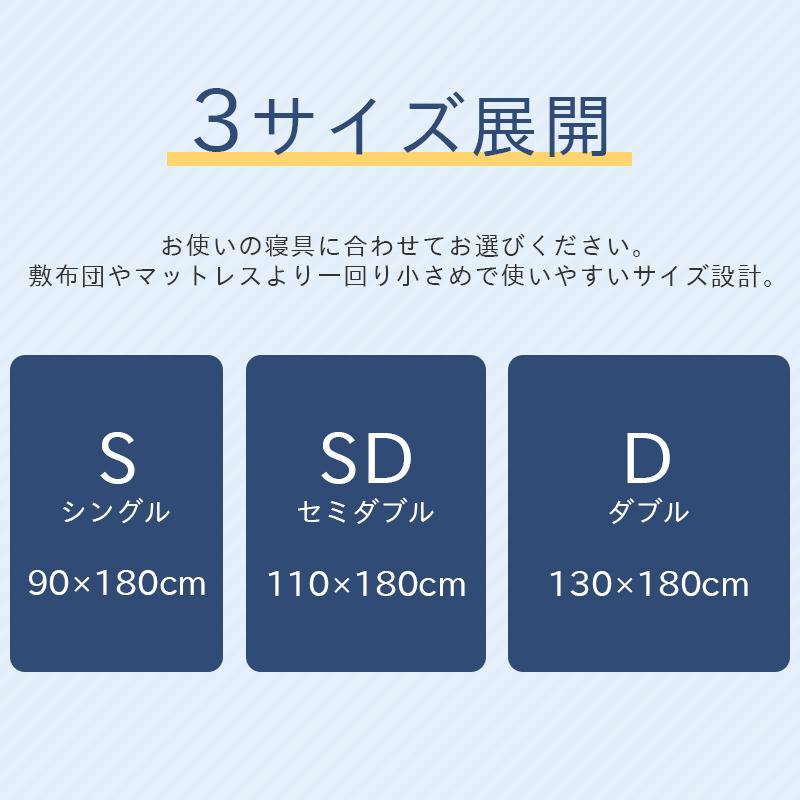 3サイズ展開

お使いの寝具に合わせてお選びください。
敷布団やマットレスより一回り小さめで使いやすいサイズ設計。

S
シングル
90×180cm

SD
セミダブル
110×180cm

D
ダブル
130×180cm